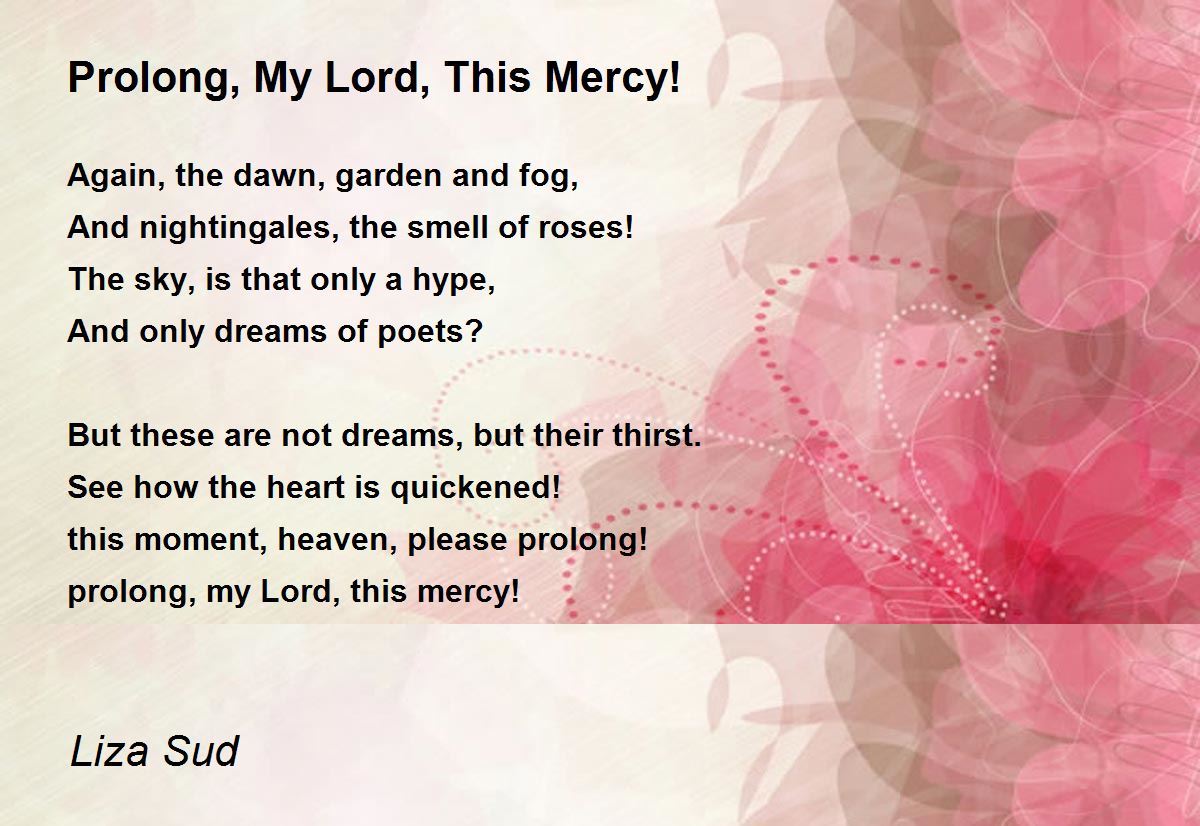 Prolong, My Lord, This Mercy!

Again, the dawn, garden and fog,
And nightingales, the smell of roses!
The sky, is that only a hype,
And only dreams of poets?

But these are not dreams, but their thirst.
See how the heart is quickened!
this moment, heaven, please prolong!
prolong, my Lord, this mercy!

Liza Sud